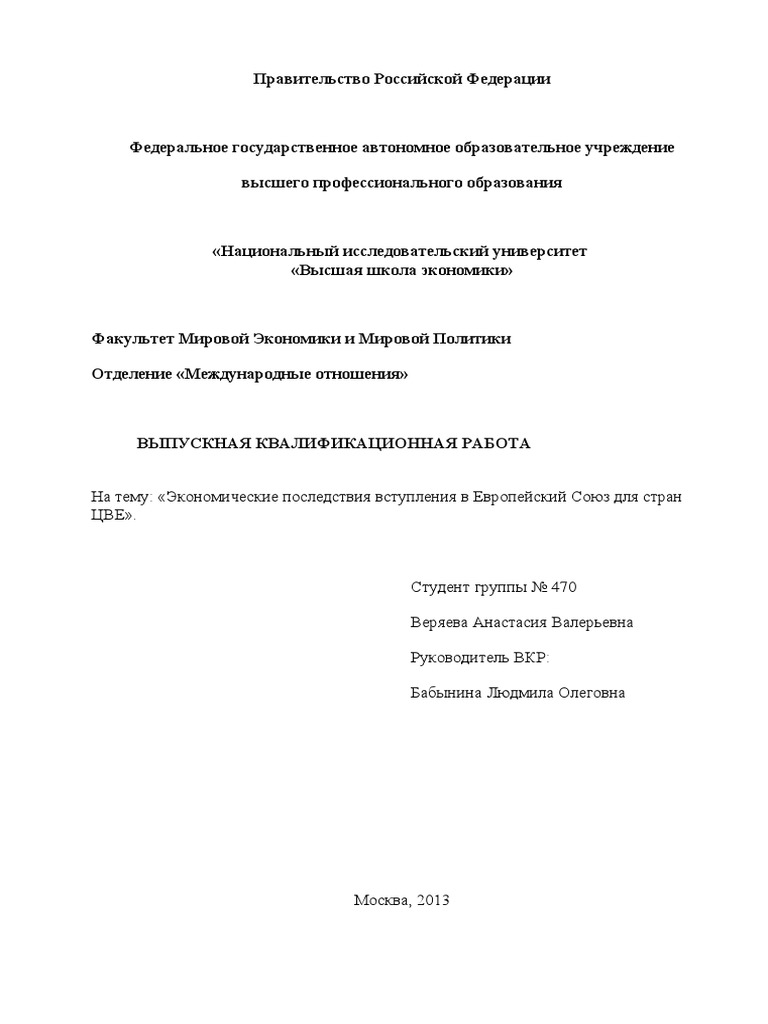 Правительство Российской Федерации

Федеральное государственное автономное образовательное учреждение

высшего профессионального образования

«Национальный исследовательский университет
«Высшая школа экономики»

Факультет Мировой Экономики и Мировой Политики

Отделение «Международные отношения»

ВЫПУСКНАЯ КВАЛИФИКАЦИОННАЯ РАБОТА

На тему: «Экономические последствия вступления в Европейский Союз для стран ЦВЕ».

Студент группы № 470

Веряева Анастасия Валерьевна

Руководитель ВКР:

Бабынина Людмила Олеговна

Москва, 2013